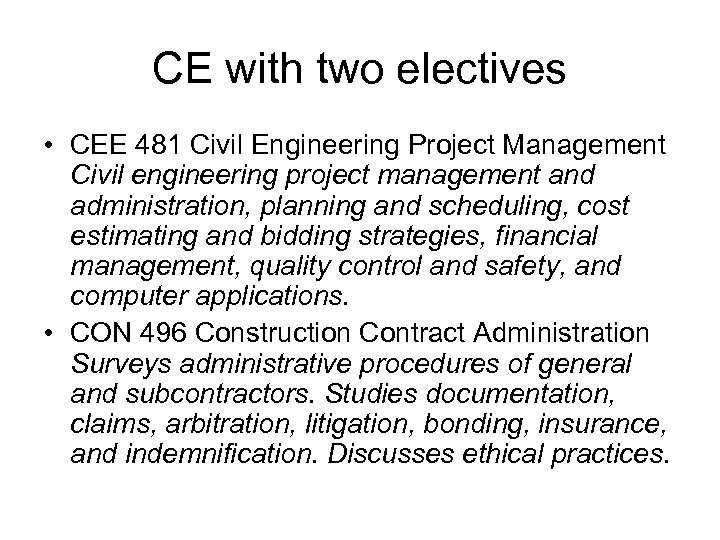 CE with two electives

• CEE 481 Civil Engineering Project Management Civil engineering project management and administration, planning and scheduling, cost estimating and bidding strategies, financial management, quality control and safety, and computer applications.

• CON 496 Construction Contract Administration Surveys administrative procedures of general and subcontractors. Studies documentation, claims, arbitration, litigation, bonding, insurance, and indemnification. Discusses ethical practices.